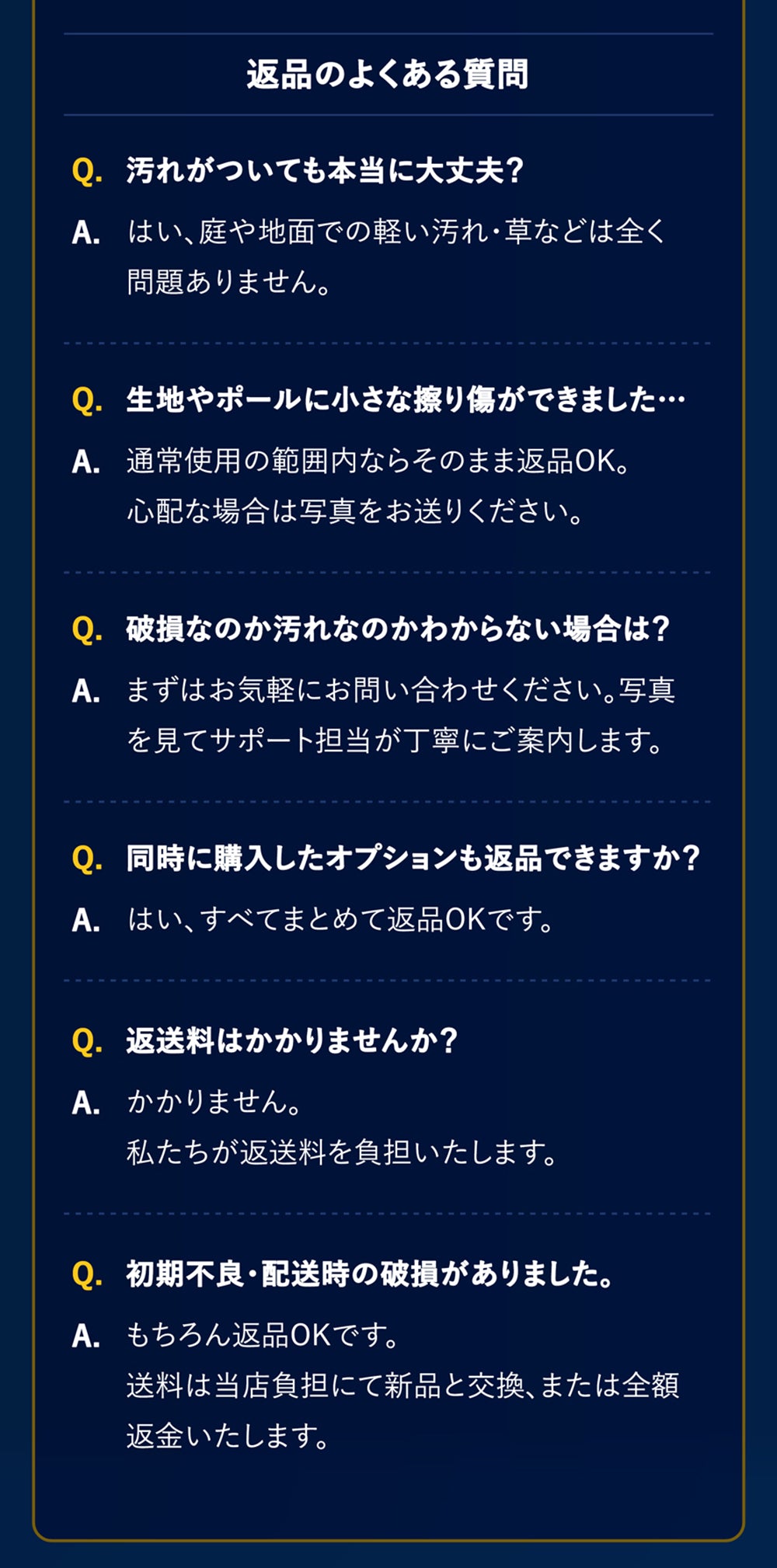 返品のよくある質問

Q. 汚れがついても本当に大丈夫？

A. はい、庭や地面での軽い汚れ・草などは全く問題ありません。

Q. 生地やポールに小さな擦り傷ができました…

A. 通常使用の範囲内ならそのまま返品OK。
心配な場合は写真をお送りください。

Q. 破損なのか汚れなのかわからない場合は？

A. まずはお気軽にお問い合わせください。写真を見てサポート担当が丁寧にご案内します。

Q. 同時に購入したオプションも返品できますか？

A. はい、すべてまとめて返品OKです。

Q. 返送料はかかりませんか？

A. かかりません。
私たちが返送料を負担いたします。

Q. 初期不良・配送時の破損がありました。

A. もちろん返品OKです。
送料は当店負担にて新品と交換、または全額返金いたします。